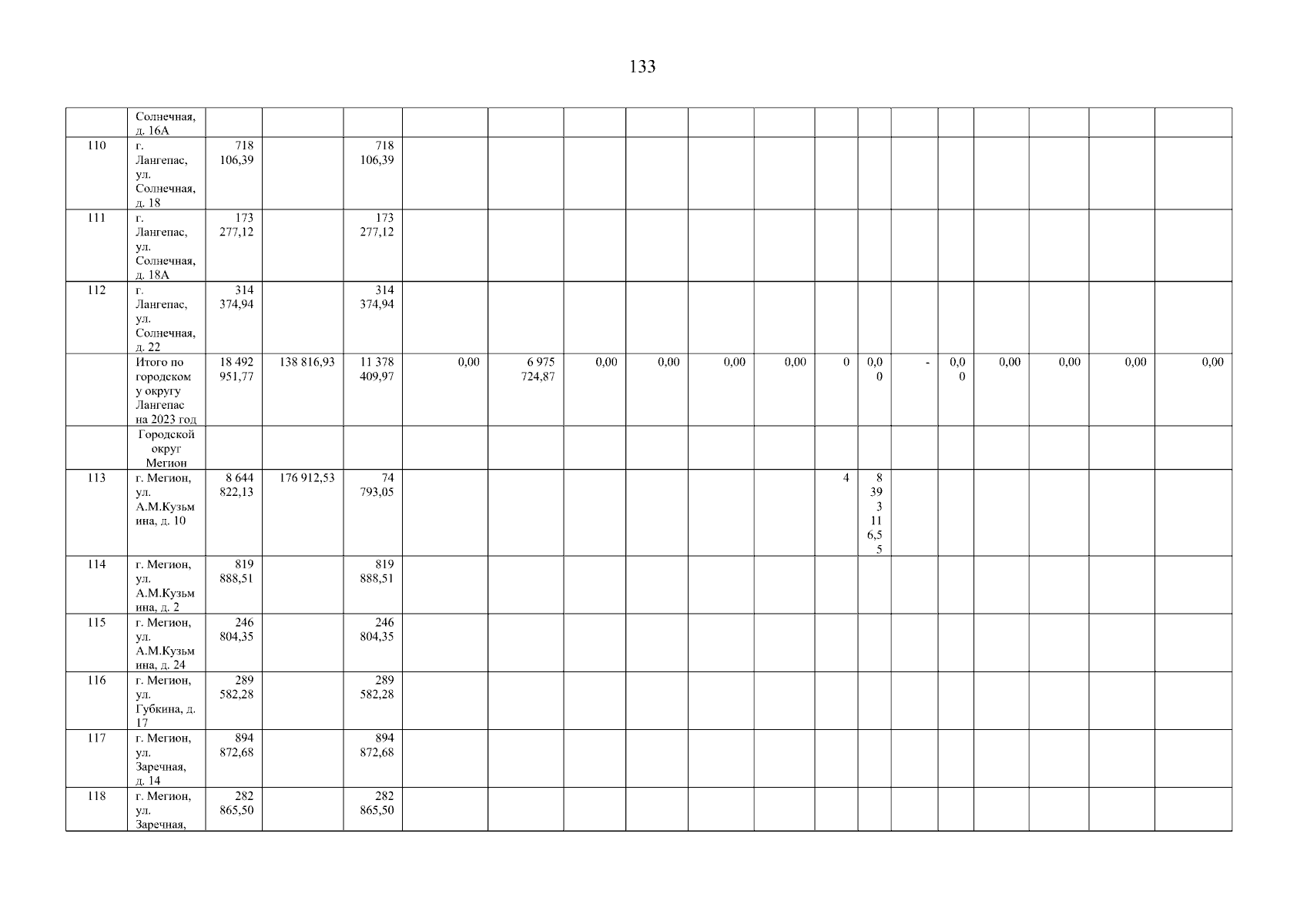 133

| | Солнечная, д. 16А | | | | | | | | | | | | | | | | | |
|---|---|---|---|---|---|---|---|---|---|---|---|---|---|---|---|---|---|---|
| 110 | г. Лангепас, ул. Солнечная, д. 18 | 718 106,39 | | 718 106,39 | | | | | | | | | | | | | | |
| 111 | г. Лангепас, ул. Солнечная, д. 18А | 173 277,12 | | 173 277,12 | | | | | | | | | | | | | | |
| 112 | г. Лангепас, ул. Солнечная, д. 22 | 314 374,94 | | 314 374,94 | | | | | | | | | | | | | | |
| | Итого по городскому округу Лангепас на 2023 год | 18 492 951,77 | 138 816,93 | 11 378 409,97 | 0,00 | 6 975 724,87 | 0,00 | 0,00 | 0,00 | 0,00 | 0 | 0,00 | - | 0,00 | 0,00 | 0,00 | 0,00 | 0,00 |
| | Городской округ Мегион | | | | | | | | | | | | | | | | | |
| 113 | г. Мегион, ул. А.М.Кузьмина, д. 10 | 8 644 822,13 | 176 912,53 | 74 793,05 | | | | | | | 4 | 8 393 116,55 | | | | | | |
| 114 | г. Мегион, ул. А.М.Кузьмина, д. 2 | 819 888,51 | | 819 888,51 | | | | | | | | | | | | | | |
| 115 | г. Мегион, ул. А.М.Кузьмина, д. 24 | 246 804,35 | | 246 804,35 | | | | | | | | | | | | | | |
| 116 | г. Мегион, ул. Губкина, д. 17 | 289 582,28 | | 289 582,28 | | | | | | | | | | | | | | |
| 117 | г. Мегион, ул. Заречная, д. 14 | 894 872,68 | | 894 872,68 | | | | | | | | | | | | | | |
| 118 | г. Мегион, ул. Заречная, | 282 865,50 | | 282 865,50 | | | | | | | | | | | | | | |